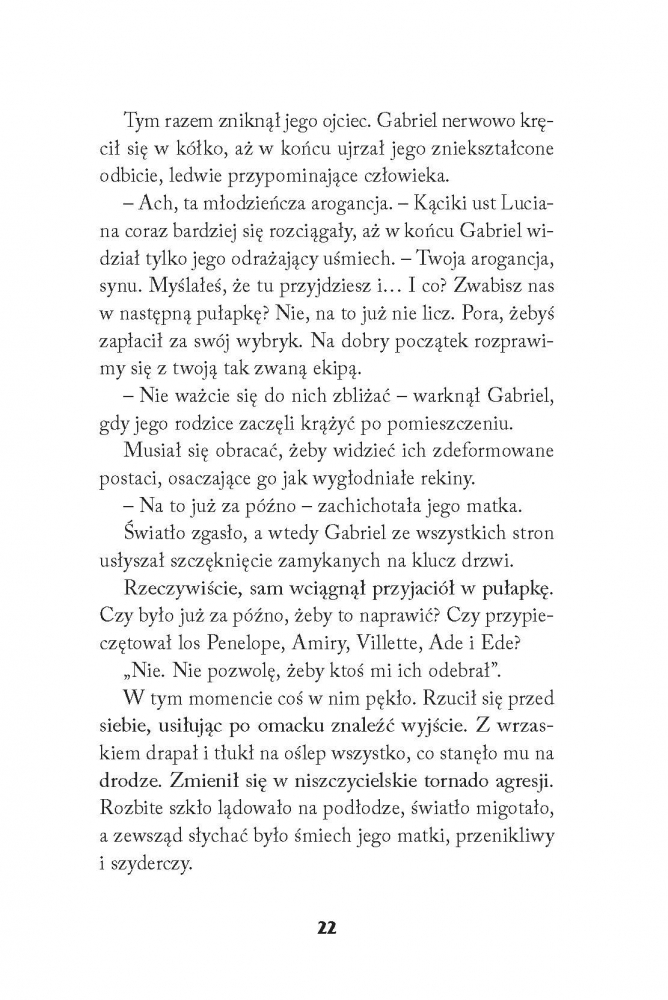 Tym razem zniknął jego ojciec. Gabriel nerwowo kręcił się w kółko, aż w końcu ujrzał jego zniekształcone odbicie, ledwie przypominające człowieka.

– Ach, ta młodzieńcza arogancja. – Kąciki ust Luciana coraz bardziej się rozciągały, aż w końcu Gabriel widział tylko jego odrażający uśmiech. – Twoja arogancja, synu. Myślałeś, że tu przyjdziesz i… I co? Zwabisz nas w następną pułapkę? Nie, na to już nie licz. Pora, żebyś zapłacił za swój wybryk. Na dobry początek rozprawimy się z twoją tak zwaną ekipą.

– Nie ważcie się do nich zbliżać – warknął Gabriel, gdy jego rodzice zaczęli krążyć po pomieszczeniu.

Musiał się obracać, żeby widzieć ich zdeformowane postaci, osaczające go jak wygłodniałe rekiny.

– Na to już za późno – zachichotała jego matka.

Światło zgasło, a wtedy Gabriel ze wszystkich stron usłyszał szczęknięcie zamykanych na klucz drzwi.

Rzeczywiście, sam wciągnął przyjaciół w pułapkę. Czy było już za późno, żeby to naprawić? Czy przypieczętował los Penelope, Amiry, Villette, Ade i Ede?

„Nie. Nie pozwolę, żeby ktoś mi ich odebrał”.

W tym momencie coś w nim pękło. Rzucił się przed siebie, usiłując po omacku znaleźć wyjście. Z wrzaskiem drapał i tłukł na oślep wszystko, co stanęło mu na drodze. Zmienił się w niszczycielskie tornado agresji. Rozbite szkło lądowało na podłodze, światło migotało, a zewsząd słychać było śmiech jego matki, przenikliwy i szyderczy.

22